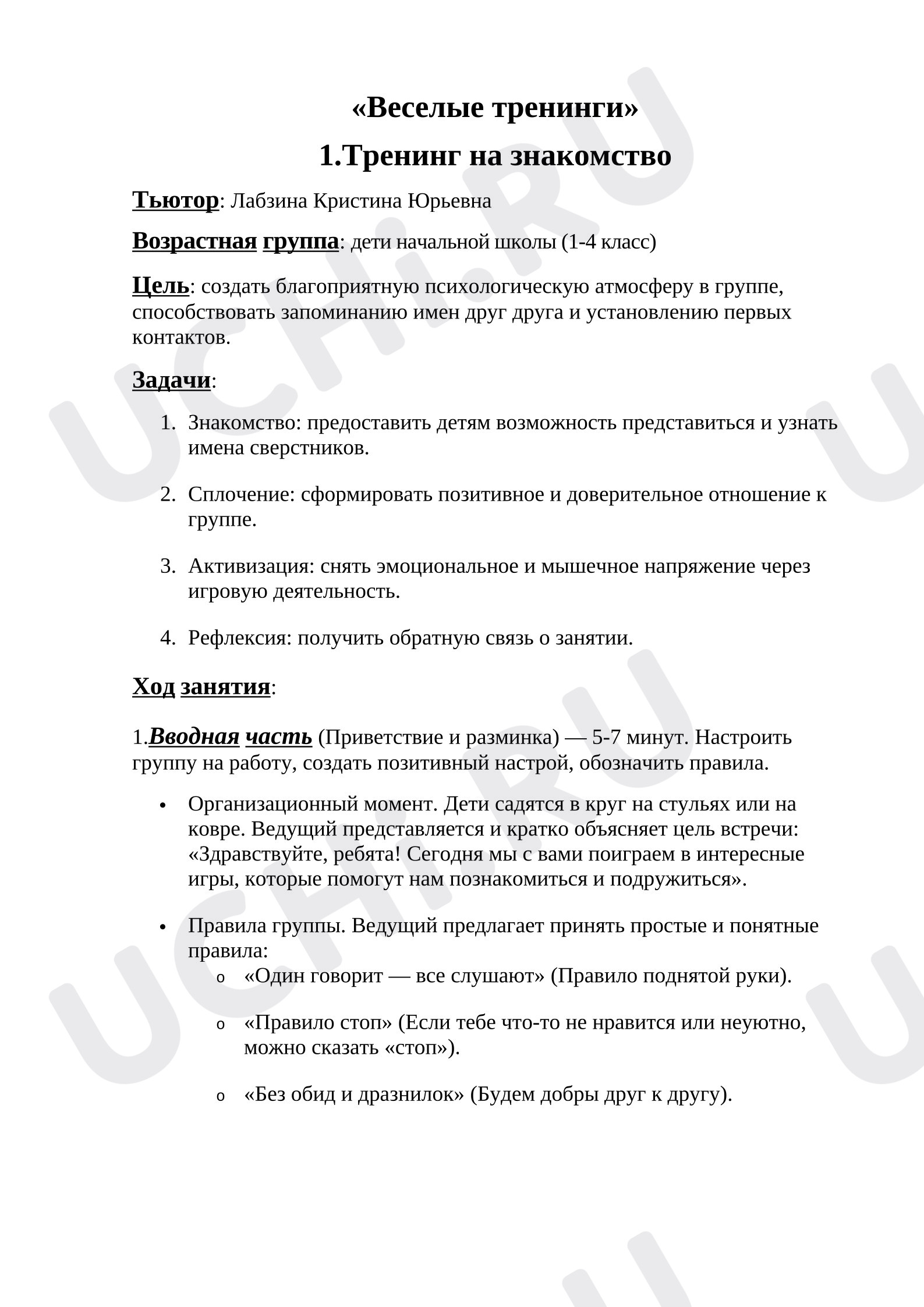 «Веселые тренинги»

1.Тренинг на знакомство

Тьютор: Лабзина Кристина Юрьевна

Возрастная группа: дети начальной школы (1-4 класс)

Цель: создать благоприятную психологическую атмосферу в группе, способствовать запоминанию имен друг друга и установлению первых контактов.

Задачи:

1. Знакомство: предоставить детям возможность представиться и узнать имена сверстников.

2. Сплочение: сформировать позитивное и доверительное отношение к группе.

3. Активизация: снять эмоциональное и мышечное напряжение через игровую деятельность.

4. Рефлексия: получить обратную связь о занятии.

Ход занятия:

1.Вводная часть (Приветствие и разминка) — 5-7 минут. Настроить группу на работу, создать позитивный настрой, обозначить правила.

• Организационный момент. Дети садятся в круг на стульях или на ковре. Ведущий представляется и кратко объясняет цель встречи: «Здравствуйте, ребята! Сегодня мы с вами поиграем в интересные игры, которые помогут нам познакомиться и подружиться».

• Правила группы. Ведущий предлагает принять простые и понятные правила:
o «Один говорит — все слушают» (Правило поднятой руки).
o «Правило стоп» (Если тебе что-то не нравится или неуютно, можно сказать «стоп»).
o «Без обид и дразнилок» (Будем добры друг к другу).

UCHi.RU